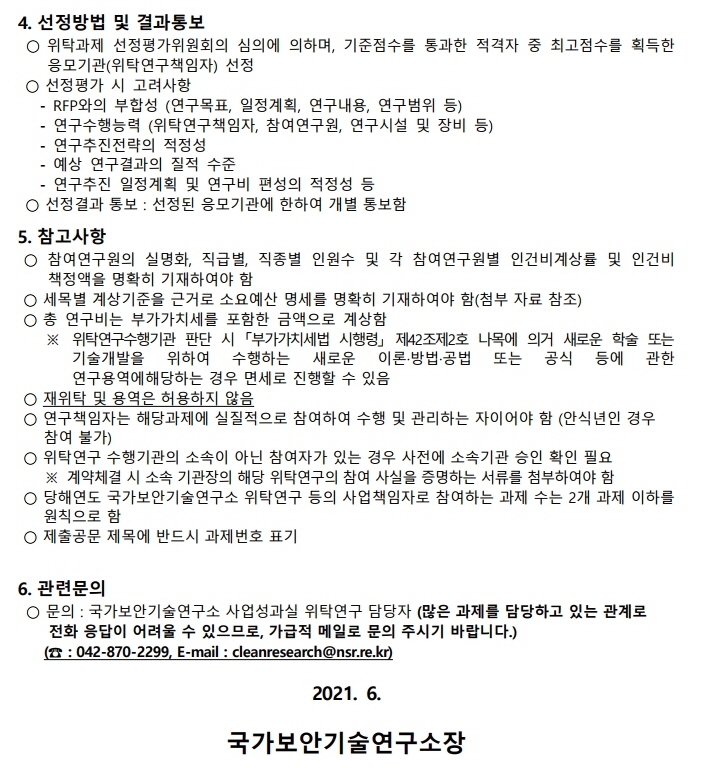 4. 선정방법 및 결과통보
○ 위탁과제 선정평가위원회의 심의에 의하며, 기준점수를 통과한 적격자 중 최고점수를 획득한 응모기관(위탁연구책임자) 선정
○ 선정평가 시 고려사항
- RFP와의 부합성 (연구목표, 일정계획, 연구내용, 연구범위 등)
- 연구수행능력 (위탁연구책임자, 참여연구원, 연구시설 및 장비 등)
- 연구추진전략의 적정성
- 예상 연구결과의 질적 수준
- 연구추진 일정계획 및 연구비 편성의 적정성 등
○ 선정결과 통보 : 선정된 응모기관에 한하여 개별 통보함

5. 참고사항
○ 참여연구원의 실명화, 직급별, 직종별 인원수 및 각 참여연구원별 인건비계상률 및 인건비 책정액을 명확히 기재하여야 함
○ 세목별 계상기준을 근거로 소요예산 명세를 명확히 기재하여야 함(첨부 자료 참조)
○ 총 연구비는 부가가치세를 포함한 금액으로 계상함
※ 위탁연구수행기관 판단 시 「부가가치세법 시행령」 제42조제2호 나목에 의거 새로운 학술 또는 기술개발을 위하여 수행하는 새로운 이론·방법·공법 또는 공식 등에 관한 연구용역에해당하는 경우 면세로 진행할 수 있음
○ 재위탁 및 용역은 허용하지 않음
○ 연구책임자는 해당과제에 실질적으로 참여하여 수행 및 관리하는 자이어야 함 (안식년인 경우 참여 불가)
○ 위탁연구 수행기관의 소속이 아닌 참여자가 있는 경우 사전에 소속기관 승인 확인 필요
※ 계약체결 시 소속 기관장의 해당 위탁연구의 참여 사실을 증명하는 서류를 첨부하여야 함
○ 당해연도 국가보안기술연구소 위탁연구 등의 사업책임자로 참여하는 과제 수는 2개 과제 이하를 원칙으로 함
○ 제출공문 제목에 반드시 과제번호 표기

6. 관련문의
○ 문의 : 국가보안기술연구소 사업성과실 위탁연구 담당자 (많은 과제를 담당하고 있는 관계로 전화 응답이 어려울 수 있으므로, 가급적 메일로 문의 주시기 바랍니다.)
(☎ : 042-870-2299, E-mail : cleanresearch@nsr.re.kr)

2021. 6.

국가보안기술연구소장